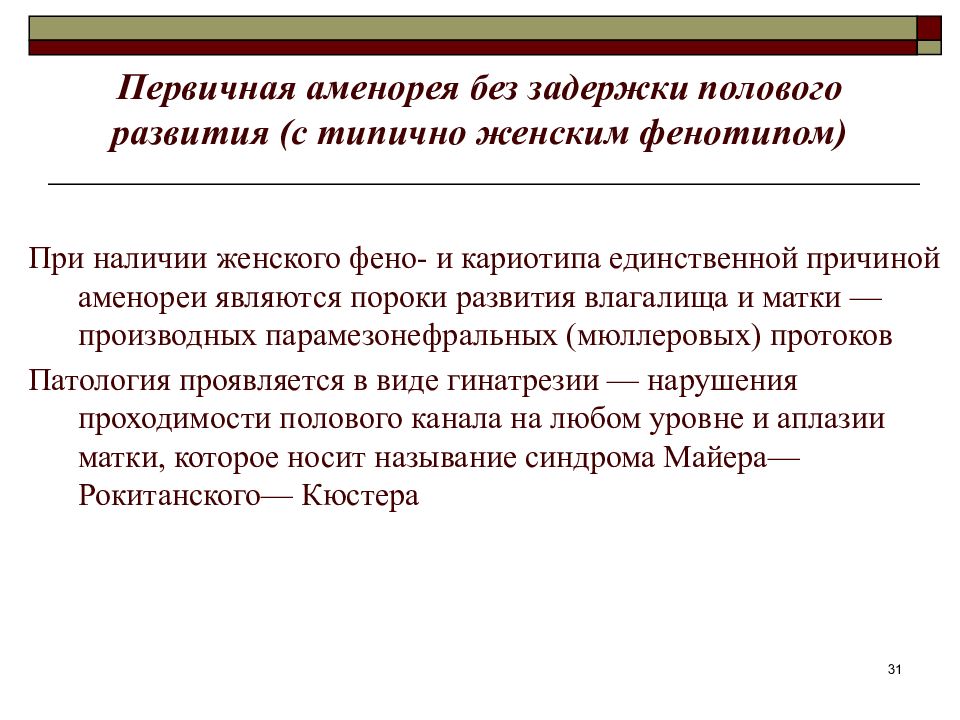 Первичная аменорея без задержки полового развития (с типично женским фенотипом)

При наличии женского фено- и кариотипа единственной причиной аменореи являются пороки развития влагалища и матки — производных парамезонефральных (мюллеровых) протоков

Патология проявляется в виде гинатрезии — нарушения проходимости полового канала на любом уровне и аплазии матки, которое носит называние синдрома Майера— Рокитанского— Кюстера

31